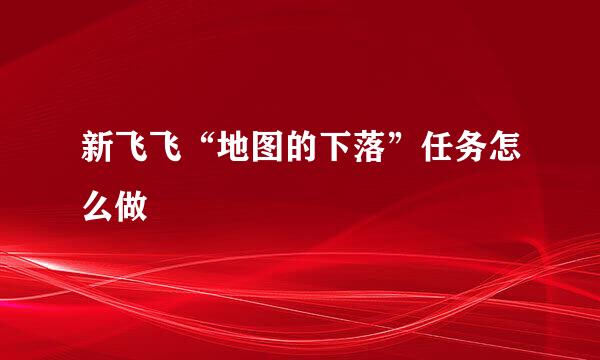 新飞飞“地图的下落”任务怎么做